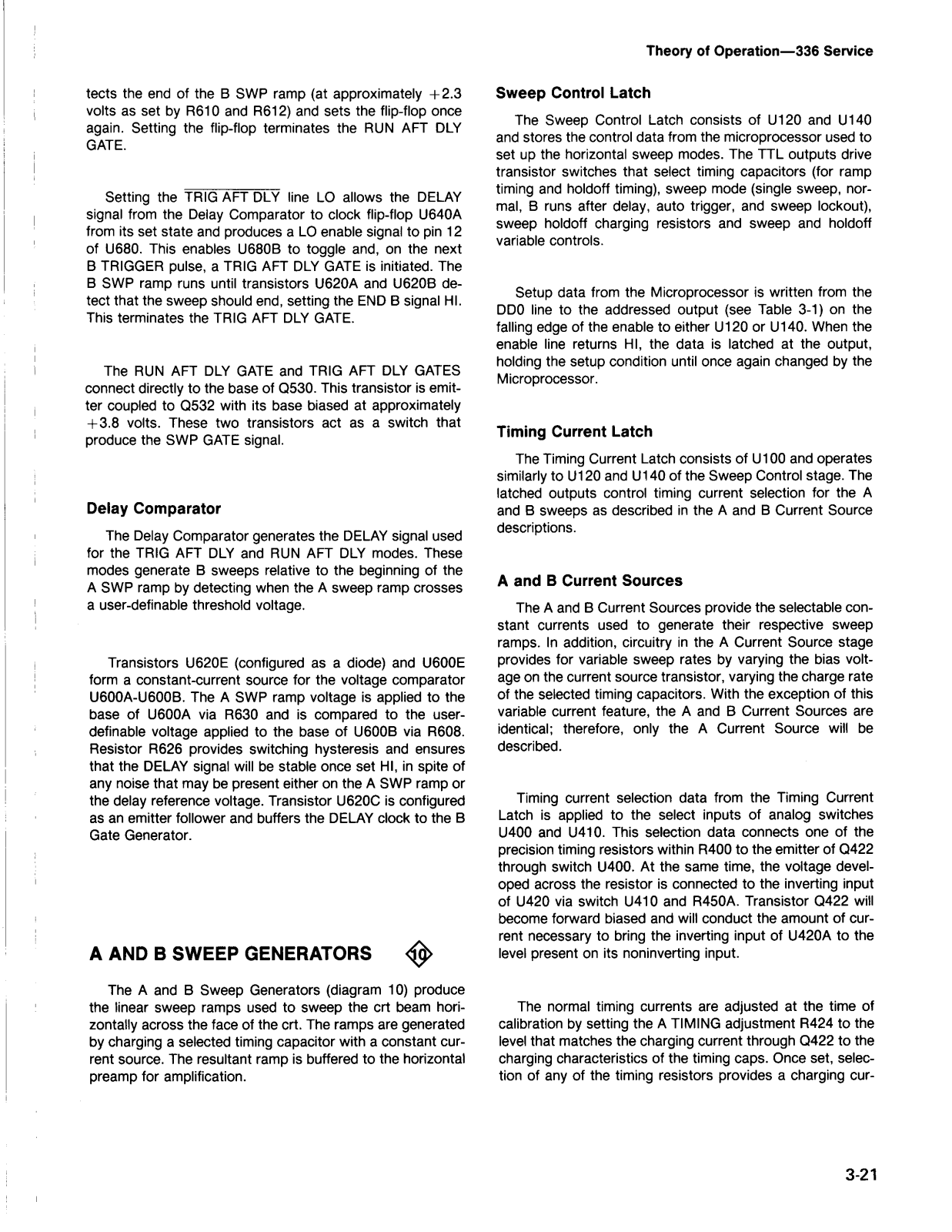 Theory of Operation—336 Service

tects the end of the B SWP ramp (at approximately +2.3 volts as set by R610 and R612) and sets the flip-flop once again. Setting the flip-flop terminates the RUN AFT DLY GATE.

Setting the $\overline{\text{TRIG AFT DLY}}$ line LO allows the DELAY signal from the Delay Comparator to clock flip-flop U640A from its set state and produces a LO enable signal to pin 12 of U680. This enables U680B to toggle and, on the next B TRIGGER pulse, a TRIG AFT DLY GATE is initiated. The B SWP ramp runs until transistors U620A and U620B detect that the sweep should end, setting the END B signal HI. This terminates the TRIG AFT DLY GATE.

The RUN AFT DLY GATE and TRIG AFT DLY GATES connect directly to the base of Q530. This transistor is emitter coupled to Q532 with its base biased at approximately +3.8 volts. These two transistors act as a switch that produce the SWP GATE signal.

Delay Comparator

The Delay Comparator generates the DELAY signal used for the TRIG AFT DLY and RUN AFT DLY modes. These modes generate B sweeps relative to the beginning of the A SWP ramp by detecting when the A sweep ramp crosses a user-definable threshold voltage.

Transistors U620E (configured as a diode) and U600E form a constant-current source for the voltage comparator U600A-U600B. The A SWP ramp voltage is applied to the base of U600A via R630 and is compared to the user-definable voltage applied to the base of U600B via R608. Resistor R626 provides switching hysteresis and ensures that the DELAY signal will be stable once set HI, in spite of any noise that may be present either on the A SWP ramp or the delay reference voltage. Transistor U620C is configured as an emitter follower and buffers the DELAY clock to the B Gate Generator.

A AND B SWEEP GENERATORS 10

The A and B Sweep Generators (diagram 10) produce the linear sweep ramps used to sweep the crt beam horizontally across the face of the crt. The ramps are generated by charging a selected timing capacitor with a constant current source. The resultant ramp is buffered to the horizontal preamp for amplification.

Sweep Control Latch

The Sweep Control Latch consists of U120 and U140 and stores the control data from the microprocessor used to set up the horizontal sweep modes. The TTL outputs drive transistor switches that select timing capacitors (for ramp timing and holdoff timing), sweep mode (single sweep, normal, B runs after delay, auto trigger, and sweep lockout), sweep holdoff charging resistors and sweep and holdoff variable controls.

Setup data from the Microprocessor is written from the DD0 line to the addressed output (see Table 3-1) on the falling edge of the enable to either U120 or U140. When the enable line returns HI, the data is latched at the output, holding the setup condition until once again changed by the Microprocessor.

Timing Current Latch

The Timing Current Latch consists of U100 and operates similarly to U120 and U140 of the Sweep Control stage. The latched outputs control timing current selection for the A and B sweeps as described in the A and B Current Source descriptions.

A and B Current Sources

The A and B Current Sources provide the selectable constant currents used to generate their respective sweep ramps. In addition, circuitry in the A Current Source stage provides for variable sweep rates by varying the bias voltage on the current source transistor, varying the charge rate of the selected timing capacitors. With the exception of this variable current feature, the A and B Current Sources are identical; therefore, only the A Current Source will be described.

Timing current selection data from the Timing Current Latch is applied to the select inputs of analog switches U400 and U410. This selection data connects one of the precision timing resistors within R400 to the emitter of Q422 through switch U400. At the same time, the voltage developed across the resistor is connected to the inverting input of U420 via switch U410 and R450A. Transistor Q422 will become forward biased and will conduct the amount of current necessary to bring the inverting input of U420A to the level present on its noninverting input.

The normal timing currents are adjusted at the time of calibration by setting the A TIMING adjustment R424 to the level that matches the charging current through Q422 to the charging characteristics of the timing caps. Once set, selection of any of the timing resistors provides a charging cur-

3-21